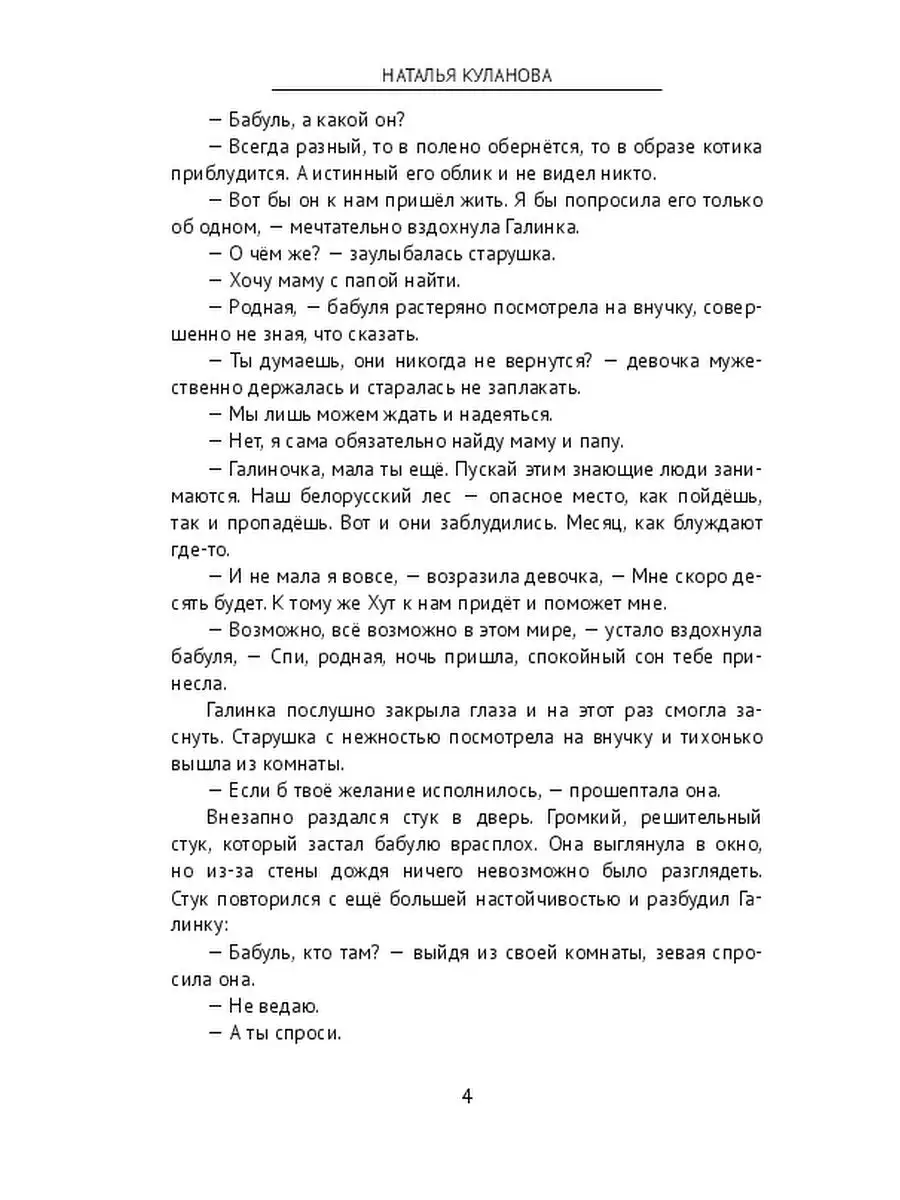 НАТАЛЬЯ КУЛАНОВА

— Бабуль, а какой он?

— Всегда разный, то в полено обернётся, то в образе котика приблудится. А истинный его облик и не видел никто.

— Вот бы он к нам пришёл жить. Я бы попросила его только об одном, — мечтательно вздохнула Галинка.

— О чём же? — заулыбалась старушка.

— Хочу маму с папой найти.

— Родная, — бабуля растеряно посмотрела на внучку, совершенно не зная, что сказать.

— Ты думаешь, они никогда не вернутся? — девочка мужественно держалась и старалась не заплакать.

— Мы лишь можем ждать и надеяться.

— Нет, я сама обязательно найду маму и папу.

— Галиночка, мала ты ещё. Пускай этим знающие люди занимаются. Наш белорусский лес — опасное место, как пойдёшь, так и пропадёшь. Вот и они заблудились. Месяц, как блуждают где-то.

— И не мала я вовсе, — возразила девочка, — Мне скоро десять будет. К тому же Хут к нам придёт и поможет мне.

— Возможно, всё возможно в этом мире, — устало вздохнула бабуля, — Спи, родная, ночь пришла, спокойный сон тебе принесла.

Галинка послушно закрыла глаза и на этот раз смогла заснуть. Старушка с нежностью посмотрела на внучку и тихонько вышла из комнаты.

— Если б твоё желание исполнилось, — прошептала она.

Внезапно раздался стук в дверь. Громкий, решительный стук, который застал бабулю врасплох. Она выглянула в окно, но из-за стены дождя ничего невозможно было разглядеть. Стук повторился с ещё большей настойчивостью и разбудил Галинку:

— Бабуль, кто там? — выйдя из своей комнаты, зевая спросила она.

— Не ведаю.

— А ты спроси.

4